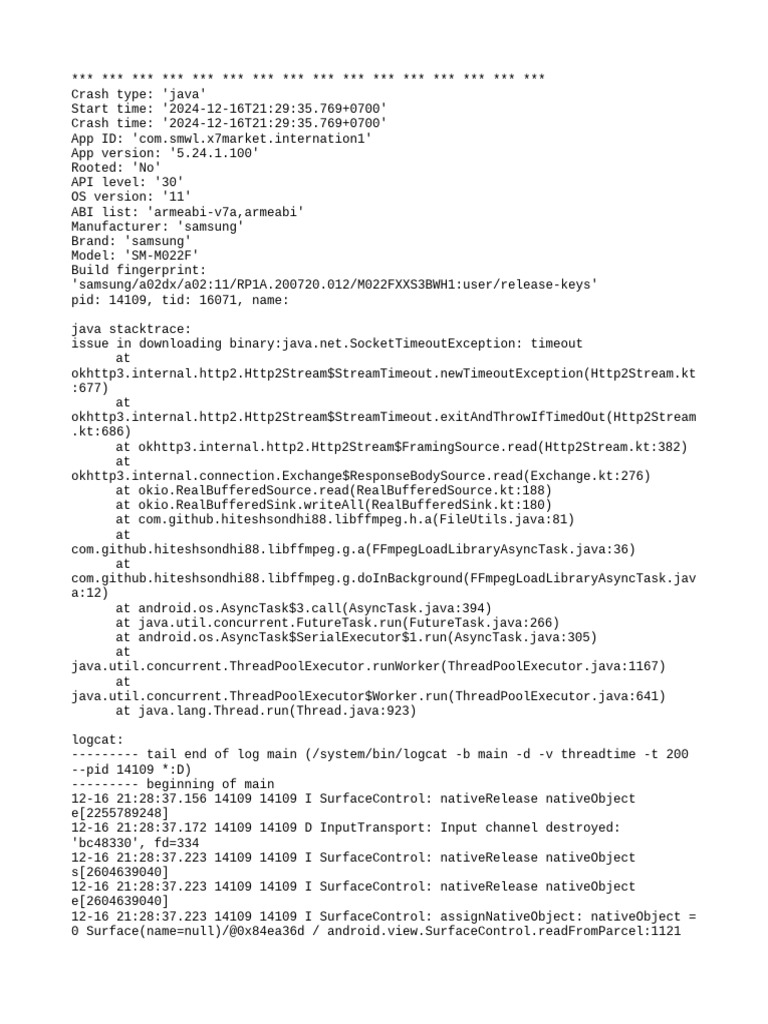 *** *** *** *** *** *** *** *** *** *** *** *** *** *** *** ***
Crash type: 'java'
Start time: '2024-12-16T21:29:35.769+0700'
Crash time: '2024-12-16T21:29:35.769+0700'
App ID: 'com.smwl.x7market.internation1'
App version: '5.24.1.100'
Rooted: 'No'
API level: '30'
OS version: '11'
ABI list: 'armeabi-v7a,armeabi'
Manufacturer: 'samsung'
Brand: 'samsung'
Model: 'SM-M022F'
Build fingerprint:
'samsung/a02dx/a02:11/RP1A.200720.012/M022FXXS3BWH1:user/release-keys'
pid: 14109, tid: 16071, name:

java stacktrace:
issue in downloading binary:java.net.SocketTimeoutException: timeout
at
okhttp3.internal.http2.Http2Stream$StreamTimeout.newTimeoutException(Http2Stream.kt:677)
at
okhttp3.internal.http2.Http2Stream$StreamTimeout.exitAndThrowIfTimedOut(Http2Stream.kt:686)
at okhttp3.internal.http2.Http2Stream$FramingSource.read(Http2Stream.kt:382)
at
okhttp3.internal.connection.Exchange$ResponseBodySource.read(Exchange.kt:276)
at okio.RealBufferedSource.read(RealBufferedSource.kt:188)
at okio.RealBufferedSink.writeAll(RealBufferedSink.kt:180)
at com.github.hiteshsondhi88.libffmpeg.h.a(FileUtils.java:81)
at
com.github.hiteshsondhi88.libffmpeg.g.a(FFmpegLoadLibraryAsyncTask.java:36)
at
com.github.hiteshsondhi88.libffmpeg.g.doInBackground(FFmpegLoadLibraryAsyncTask.java:12)
at android.os.AsyncTask$3.call(AsyncTask.java:394)
at java.util.concurrent.FutureTask.run(FutureTask.java:266)
at android.os.AsyncTask$SerialExecutor$1.run(AsyncTask.java:305)
at
java.util.concurrent.ThreadPoolExecutor.runWorker(ThreadPoolExecutor.java:1167)
at
java.util.concurrent.ThreadPoolExecutor$Worker.run(ThreadPoolExecutor.java:641)
at java.lang.Thread.run(Thread.java:923)

logcat:
--------- tail end of log main (/system/bin/logcat -b main -d -v threadtime -t 200 --pid 14109 *:D)
--------- beginning of main
12-16 21:28:37.156 14109 14109 I SurfaceControl: nativeRelease nativeObject e[2255789248]
12-16 21:28:37.172 14109 14109 D InputTransport: Input channel destroyed: 'bc48330', fd=334
12-16 21:28:37.223 14109 14109 I SurfaceControl: nativeRelease nativeObject s[2604639040]
12-16 21:28:37.223 14109 14109 I SurfaceControl: nativeRelease nativeObject e[2604639040]
12-16 21:28:37.223 14109 14109 I SurfaceControl: assignNativeObject: nativeObject = 0 Surface(name=null)/@0x84ea36d / android.view.SurfaceControl.readFromParcel:1121